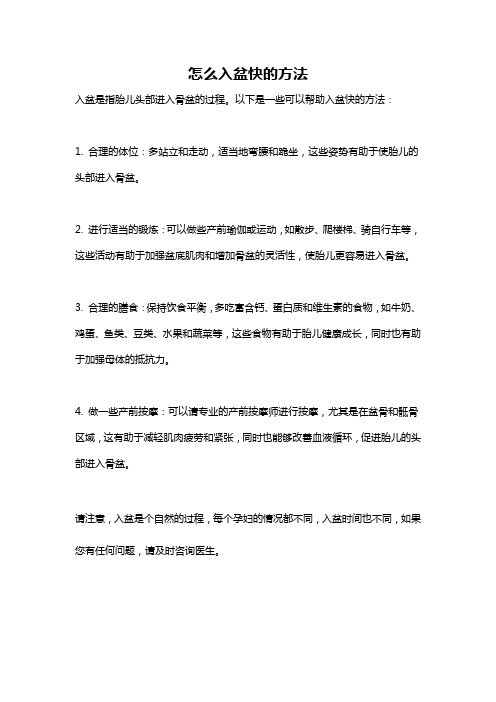 怎么入盆快的方法

入盆是指胎儿头部进入骨盆的过程。以下是一些可以帮助入盆快的方法：

1. 合理的体位：多站立和走动，适当地弯腰和跪坐，这些姿势有助于使胎儿的头部进入骨盆。

2. 进行适当的锻炼：可以做些产前瑜伽或运动，如散步、爬楼梯、骑自行车等，这些活动有助于加强盆底肌肉和增加骨盆的灵活性，使胎儿更容易进入骨盆。

3. 合理的膳食：保持饮食平衡，多吃富含钙、蛋白质和维生素的食物，如牛奶、鸡蛋、鱼类、豆类、水果和蔬菜等，这些食物有助于胎儿健康成长，同时也有助于加强母体的抵抗力。

4. 做一些产前按摩：可以请专业的产前按摩师进行按摩，尤其是在盆骨和骶骨区域，这有助于减轻肌肉疲劳和紧张，同时也能够改善血液循环，促进胎儿的头部进入骨盆。

请注意，入盆是个自然的过程，每个孕妇的情况都不同，入盆时间也不同，如果您有任何问题，请及时咨询医生。